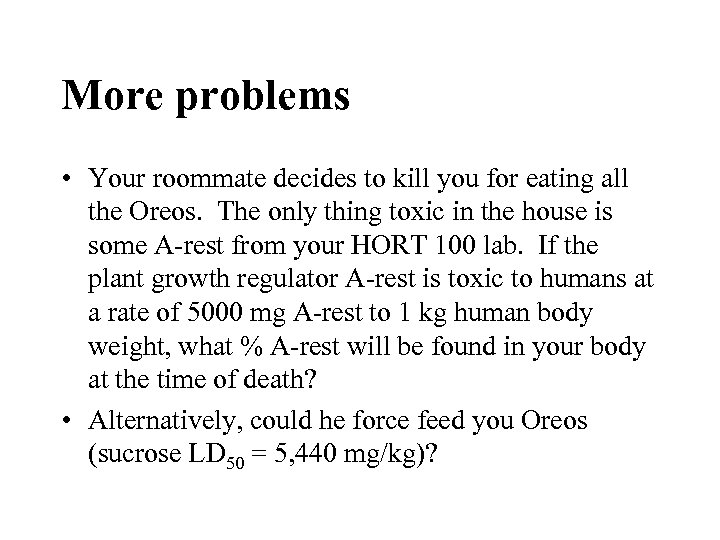 More problems

• Your roommate decides to kill you for eating all the Oreos. The only thing toxic in the house is some A-rest from your HORT 100 lab. If the plant growth regulator A-rest is toxic to humans at a rate of 5000 mg A-rest to 1 kg human body weight, what % A-rest will be found in your body at the time of death?

• Alternatively, could he force feed you Oreos (sucrose $LD_{50}$ = 5,440 mg/kg)?